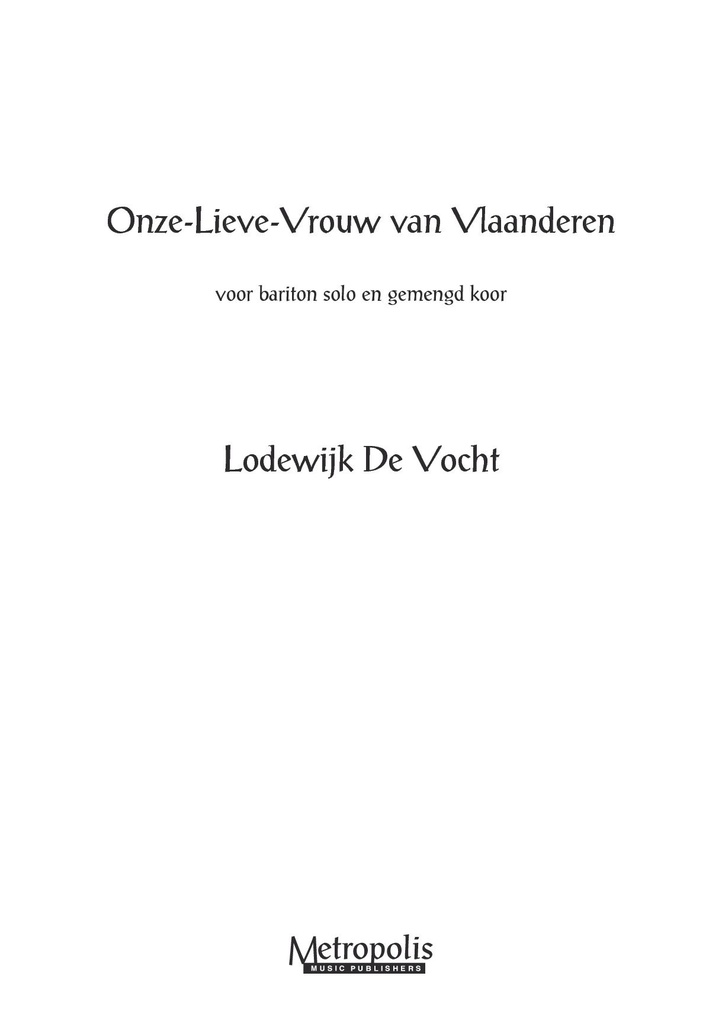 Onze-Lieve-Vrouw van Vlaanderen

voor bariton solo en gemengd koor

Lodewijk De Vocht

Metropolis
MUSIC PUBLISHERS